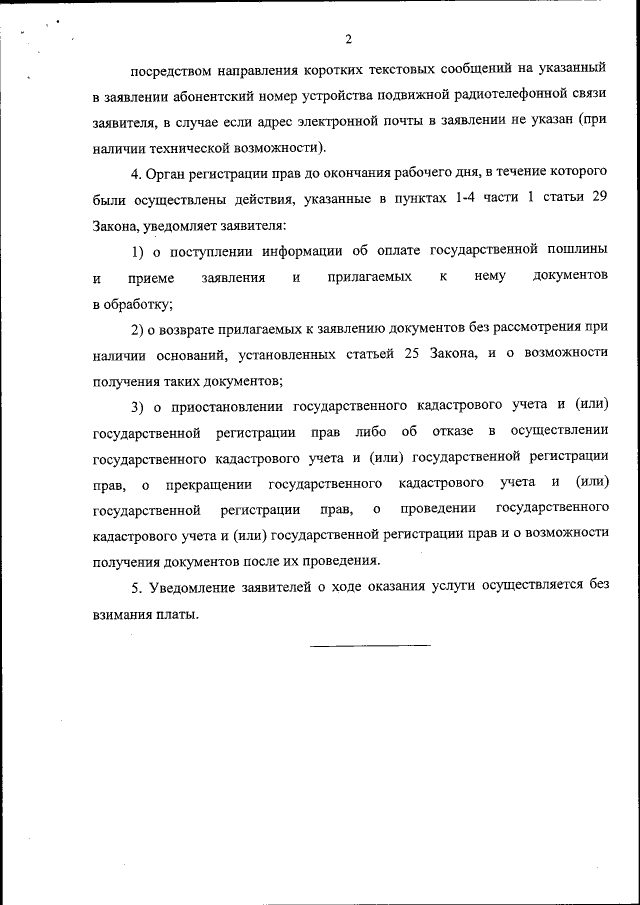 2

посредством направления коротких текстовых сообщений на указанный в заявлении абонентский номер устройства подвижной радиотелефонной связи заявителя, в случае если адрес электронной почты в заявлении не указан (при наличии технической возможности).

4. Орган регистрации прав до окончания рабочего дня, в течение которого были осуществлены действия, указанные в пунктах 1-4 части 1 статьи 29 Закона, уведомляет заявителя:

1) о поступлении информации об оплате государственной пошлины и приеме заявления и прилагаемых к нему документов в обработку;

2) о возврате прилагаемых к заявлению документов без рассмотрения при наличии оснований, установленных статьей 25 Закона, и о возможности получения таких документов;

3) о приостановлении государственного кадастрового учета и (или) государственной регистрации прав либо об отказе в осуществлении государственного кадастрового учета и (или) государственной регистрации прав, о прекращении государственного кадастрового учета и (или) государственной регистрации прав, о проведении государственного кадастрового учета и (или) государственной регистрации прав и о возможности получения документов после их проведения.

5. Уведомление заявителей о ходе оказания услуги осуществляется без взимания платы.